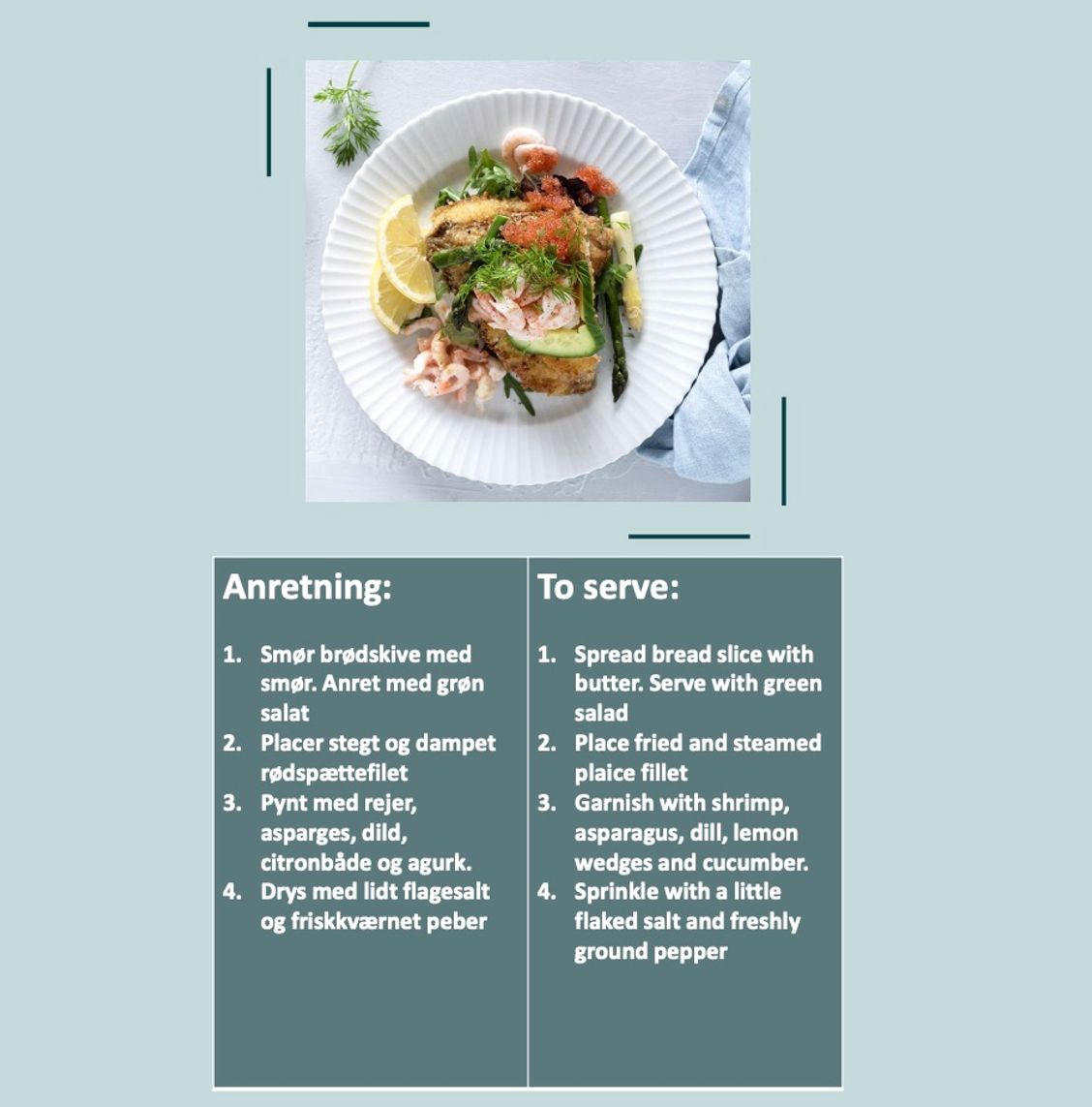 Anretning:

1. Smør brødskive med smør. Anret med grøn salat
2. Placer stegt og dampet rødspættefilet
3. Pynt med rejer, asparges, dild, citronbåde og agurk.
4. Drys med lidt flagesalt og friskkværnet peber

To serve:

1. Spread bread slice with butter. Serve with green salad
2. Place fried and steamed plaice fillet
3. Garnish with shrimp, asparagus, dill, lemon wedges and cucumber.
4. Sprinkle with a little flaked salt and freshly ground pepper